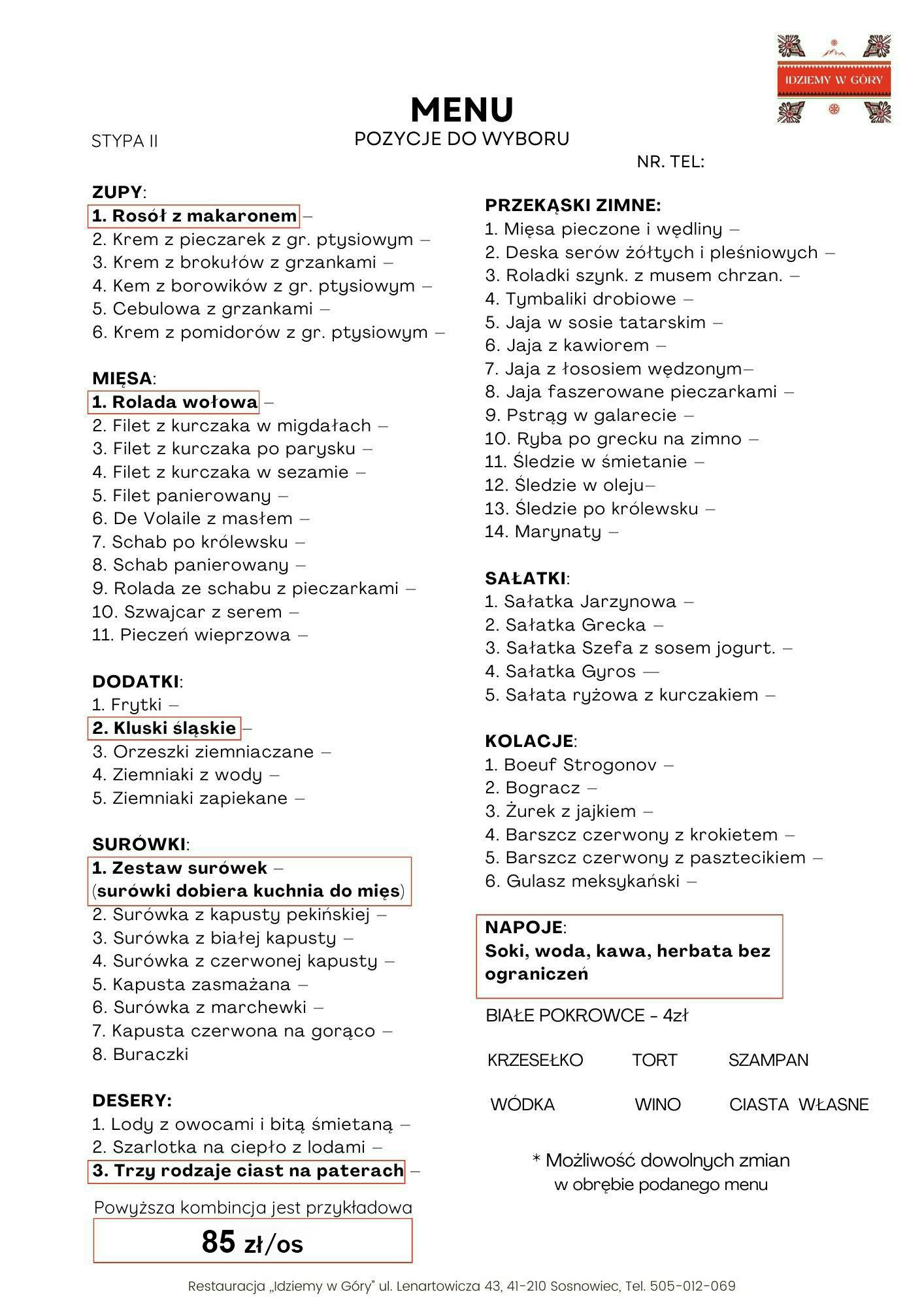 IDZIEMY W GÓRY

MENU
POZYCJE DO WYBORU

STYPA II

NR. TEL:

ZUPY:
1. Rosół z makaronem –
2. Krem z pieczarek z gr. ptysiowym –
3. Krem z brokułów z grzankami –
4. Kem z borowików z gr. ptysiowym –
5. Cebulowa z grzankami –
6. Krem z pomidorów z gr. ptysiowym –

MIĘSA:
1. Rolada wołowa –
2. Filet z kurczaka w migdałach –
3. Filet z kurczaka po parysku –
4. Filet z kurczaka w sezamie –
5. Filet panierowany –
6. De Volaile z masłem –
7. Schab po królewsku –
8. Schab panierowany –
9. Rolada ze schabu z pieczarkami –
10. Szwajcar z serem –
11. Pieczeń wieprzowa –

DODATKI:
1. Frytki –
2. Kluski śląskie –
3. Orzeszki ziemniaczane –
4. Ziemniaki z wody –
5. Ziemniaki zapiekane –

SURÓWKI:
1. Zestaw surówek –
(surówki dobiera kuchnia do mięs)
2. Surówka z kapusty pekińskiej –
3. Surówka z białej kapusty –
4. Surówka z czerwonej kapusty –
5. Kapusta zasmażana –
6. Surówka z marchewki –
7. Kapusta czerwona na gorąco –
8. Buraczki

DESERY:
1. Lody z owocami i bitą śmietaną –
2. Szarlotka na ciepło z lodami –
3. Trzy rodzaje ciast na paterach –

Powyższa kombincja jest przykładowa
85 zł/os

PRZEKĄSKI ZIMNE:
1. Mięsa pieczone i wędliny –
2. Deska serów żółtych i pleśniowych –
3. Roladki szynk. z musem chrzan. –
4. Tymbaliki drobiowe –
5. Jaja w sosie tatarskim –
6. Jaja z kawiorem –
7. Jaja z łososiem wędzonym–
8. Jaja faszerowane pieczarkami –
9. Pstrąg w galarecie –
10. Ryba po grecku na zimno –
11. Śledzie w śmietanie –
12. Śledzie w oleju–
13. Śledzie po królewsku –
14. Marynaty –

SAŁATKI:
1. Sałatka Jarzynowa –
2. Sałatka Grecka –
3. Sałatka Szefa z sosem jogurt. –
4. Sałatka Gyros —
5. Sałata ryżowa z kurczakiem –

KOLACJE:
1. Boeuf Strogonov –
2. Bogracz –
3. Żurek z jajkiem –
4. Barszcz czerwony z krokietem –
5. Barszcz czerwony z pasztecikiem –
6. Gulasz meksykański –

NAPOJE:
Soki, woda, kawa, herbata bez ograniczeń

BIAŁE POKROWCE - 4zł

KRZESEŁKO TORT SZAMPAN

WÓDKA WINO CIASTA WŁASNE

* Możliwość dowolnych zmian w obrębie podanego menu

Restauracja „Idziemy w Góry" ul. Lenartowicza 43, 41-210 Sosnowiec, Tel. 505-012-069